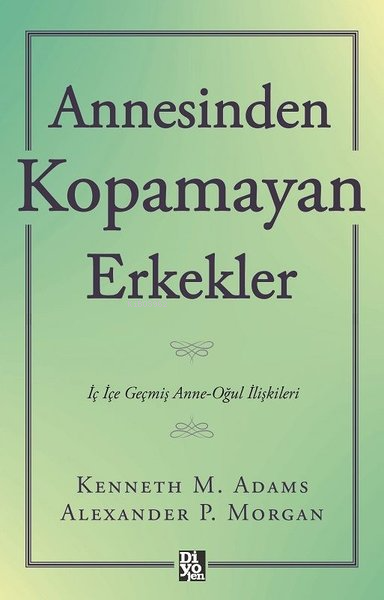 Annesinden Kopamayan Erkekler

İç İçe Geçmiş Anne-Oğul İlişkileri

Kenneth M. Adams
Alexander P. Morgan

Di yo jen